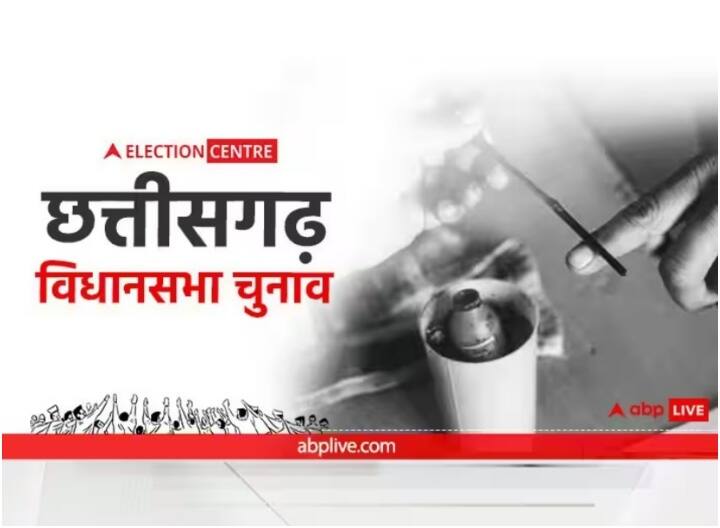 ELECTION CENTRE

छत्तीसगढ़

विधानसभा चुनाव

abp LIVE

abplive.com